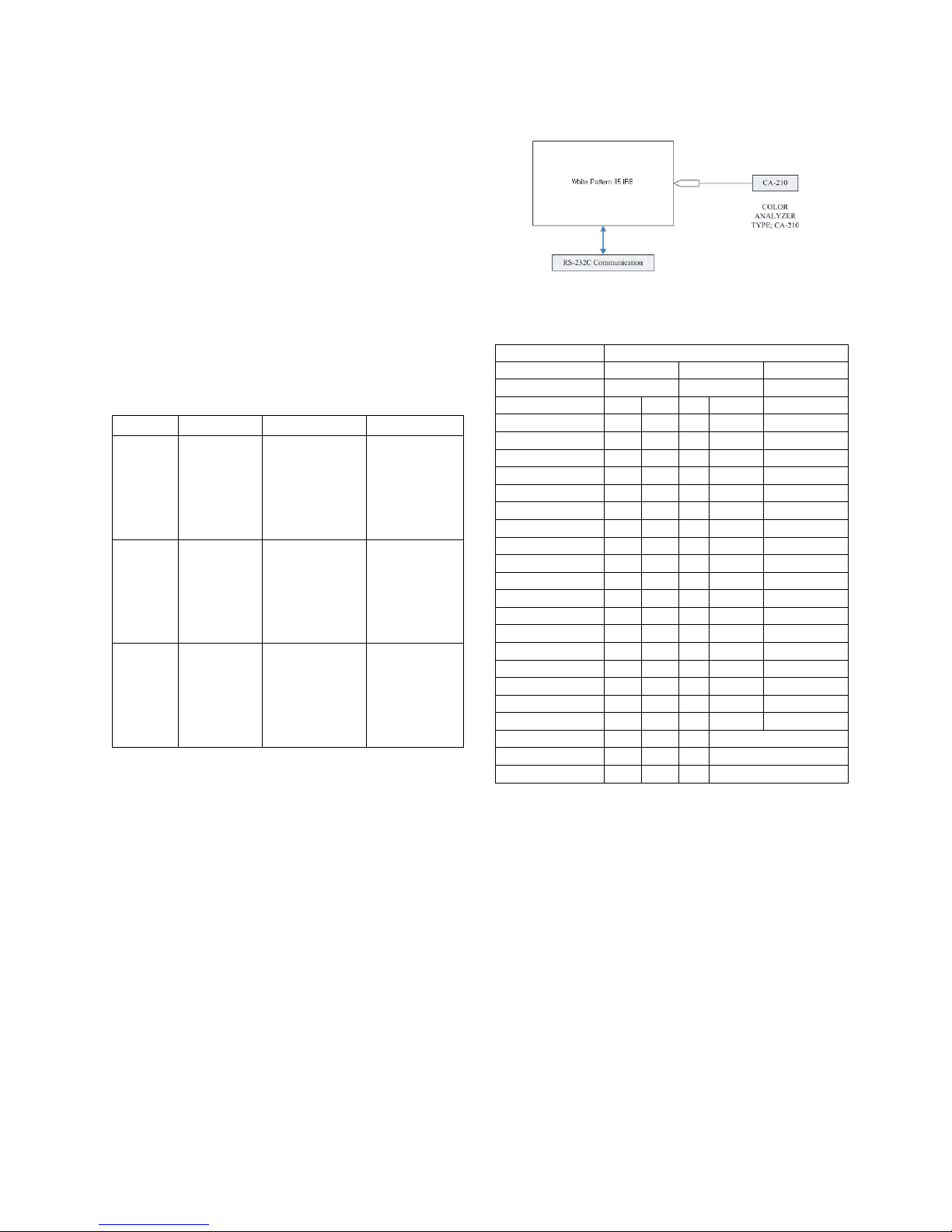 White Pattern 85 IRE

CA-210

COLOR ANALYZER TYPE; CA-210

RS-232C Communication